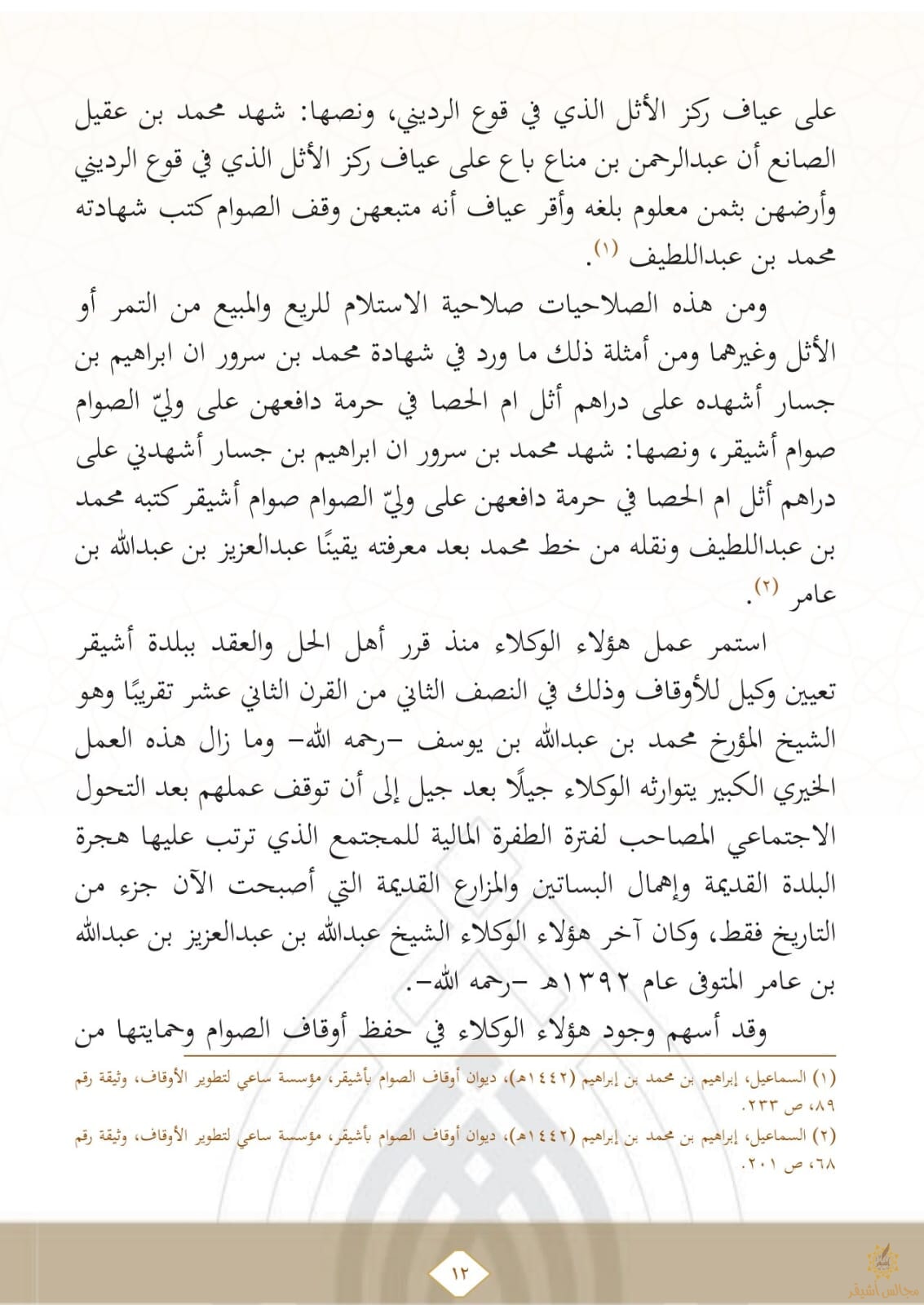 على عياف ركز الأثل الذي في قوع الرديني، ونصها: شهد محمد بن عقيل الصانع أن عبدالرحمن بن مناع باع على عياف ركز الأثل الذي في قوع الرديني وأرضهن بثمن معلوم بلغه وأقر عياف أنه متبعهن وقف الصوام كتب شهادته محمد بن عبداللطيف (١).

ومن هذه الصلاحيات صلاحية الاستلام للريع والمبيع من التمر أو الأثل وغيرهما ومن أمثلة ذلك ما ورد في شهادة محمد بن سرور ان ابراهيم بن جسار أشهده على دراهم أثل ام الحصا في حرمة دافعهن على وليّ الصوام صوام أشيقر، ونصها: شهد محمد بن سرور ان ابراهيم بن جسار أشهدني على دراهم أثل ام الحصا في حرمة دافعهن على وليّ الصوام صوام أشيقر كتبه محمد بن عبداللطيف ونقله من خط محمد بعد معرفته يقينًا عبدالعزيز بن عبدالله بن عامر (٢).

استمر عمل هؤلاء الوكلاء منذ قرر أهل الحل والعقد ببلدة أشيقر تعيين وكيل للأوقاف وذلك في النصف الثاني من القرن الثاني عشر تقريبًا وهو الشيخ المؤرخ محمد بن عبدالله بن يوسف -رحمه الله- وما زال هذه العمل الخيري الكبير يتوارثه الوكلاء جيلًا بعد جيل إلى أن توقف عملهم بعد التحول الاجتماعي المصاحب لفترة الطفرة المالية للمجتمع الذي ترتب عليها هجرة البلدة القديمة وإهمال البساتين والمزارع القديمة التي أصبحت الآن جزء من التاريخ فقط، وكان آخر هؤلاء الوكلاء الشيخ عبدالله بن عبدالعزيز بن عبدالله بن عامر المتوفى عام ١٣٩٢هـ -رحمه الله-.

وقد أسهم وجود هؤلاء الوكلاء في حفظ أوقاف الصوام وحمايتها من

(١) السماعيل، إبراهيم بن محمد بن إبراهيم (١٤٤٢هـ)، ديوان أوقاف الصوام بأشيقر، مؤسسة ساعي لتطوير الأوقاف، وثيقة رقم ٨٩، ص ٢٣٣.
(٢) السماعيل، إبراهيم بن محمد بن إبراهيم (١٤٤٢هـ)، ديوان أوقاف الصوام بأشيقر، مؤسسة ساعي لتطوير الأوقاف، وثيقة رقم ٦٨، ص ٢٠١.

١٢

مجالس أشيقر